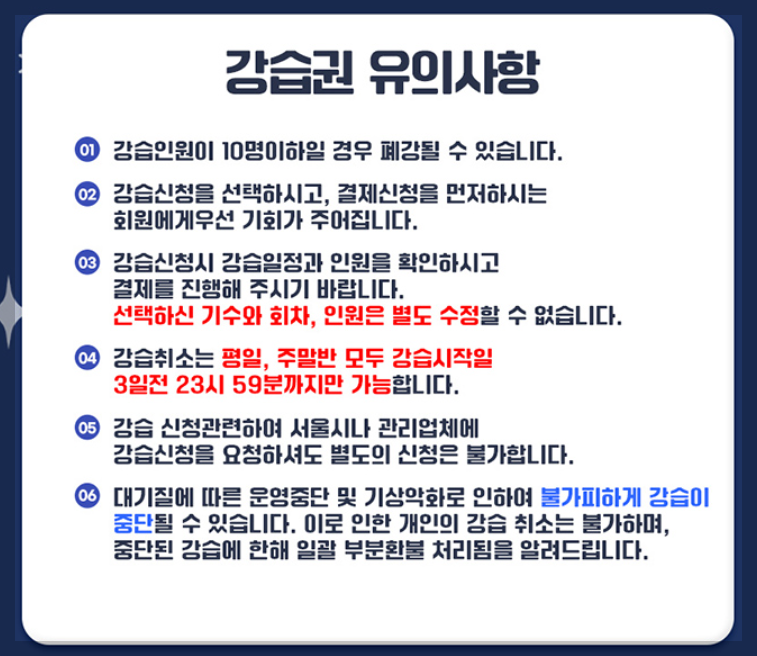 강습권 유의사항

01 강습인원이 10명이하일 경우 폐강될 수 있습니다.

02 강습신청을 선택하시고, 결제신청을 먼저하시는 회원에게우선 기회가 주어집니다.

03 강습신청시 강습일정과 인원을 확인하시고 결제를 진행해 주시기 바랍니다. 선택하신 기수와 회차, 인원은 별도 수정할 수 없습니다.

04 강습취소는 평일, 주말반 모두 강습시작일 3일전 23시 59분까지만 가능합니다.

05 강습 신청관련하여 서울시나 관리업체에 강습신청을 요청하셔도 별도의 신청은 불가합니다.

06 대기질에 따른 운영중단 및 기상악화로 인하여 불가피하게 강습이 중단될 수 있습니다. 이로 인한 개인의 강습 취소는 불가하며, 중단된 강습에 한해 일괄 부분환불 처리됨을 알려드립니다.